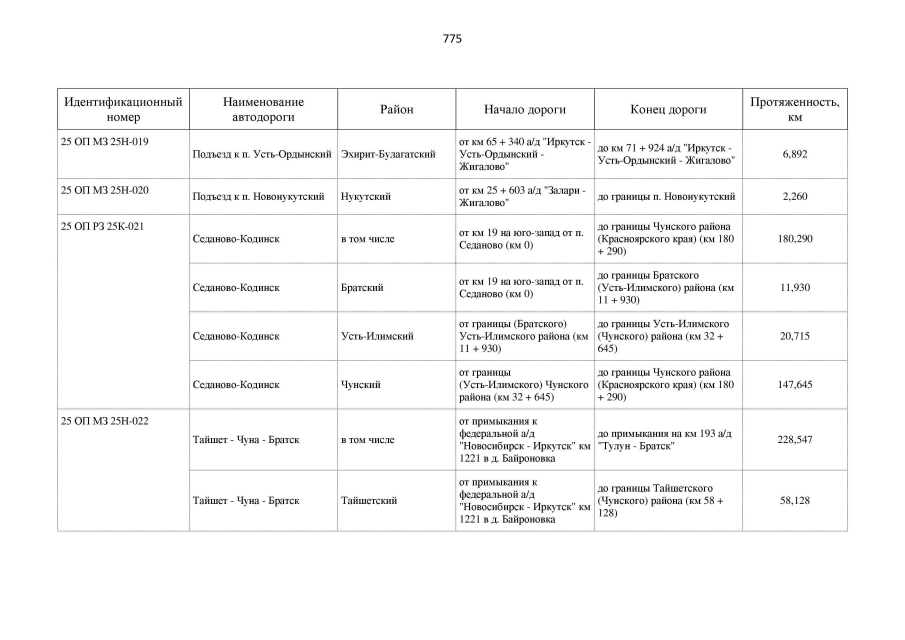 775

| Идентификационный номер | Наименование автодороги | Район | Начало дороги | Конец дороги | Протяженность, км |
|---|---|---|---|---|---|
| 25 ОП МЗ 25Н-019 | Подъезд к п. Усть-Ордынский | Эхирит-Булагатский | от км 65 + 340 а/д "Иркутск - Усть-Ордынский - Жигалово" | до км 71 + 924 а/д "Иркутск - Усть-Ордынский - Жигалово" | 6,892 |
| 25 ОП МЗ 25Н-020 | Подъезд к п. Новонукутский | Нукутский | от км 25 + 603 а/д "Залари - Жигалово" | до границы п. Новонукутский | 2,260 |
| 25 ОП РЗ 25К-021 | Седаново-Кодинск | в том числе | от км 19 на юго-запад от п. Седаново (км 0) | до границы Чунского района (Красноярского края) (км 180 + 290) | 180,290 |
| | Седаново-Кодинск | Братский | от км 19 на юго-запад от п. Седаново (км 0) | до границы Братского (Усть-Илимского) района (км 11 + 930) | 11,930 |
| | Седаново-Кодинск | Усть-Илимский | от границы (Братского) Усть-Илимского района (км 11 + 930) | до границы Усть-Илимского (Чунского) района (км 32 + 645) | 20,715 |
| | Седаново-Кодинск | Чунский | от границы (Усть-Илимского) Чунского района (км 32 + 645) | до границы Чунского района (Красноярского края) (км 180 + 290) | 147,645 |
| 25 ОП МЗ 25Н-022 | Тайшет - Чуна - Братск | в том числе | от примыкания к федеральной а/д "Новосибирск - Иркутск" км 1221 в д. Байроновка | до примыкания на км 193 а/д "Тулун - Братск" | 228,547 |
| | Тайшет - Чуна - Братск | Тайшетский | от примыкания к федеральной а/д "Новосибирск - Иркутск" км 1221 в д. Байроновка | до границы Тайшетского (Чунского) района (км 58 + 128) | 58,128 |